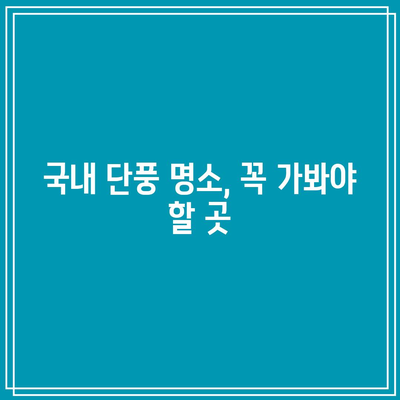 국내 단풍 명소, 꼭 가봐야 할 곳